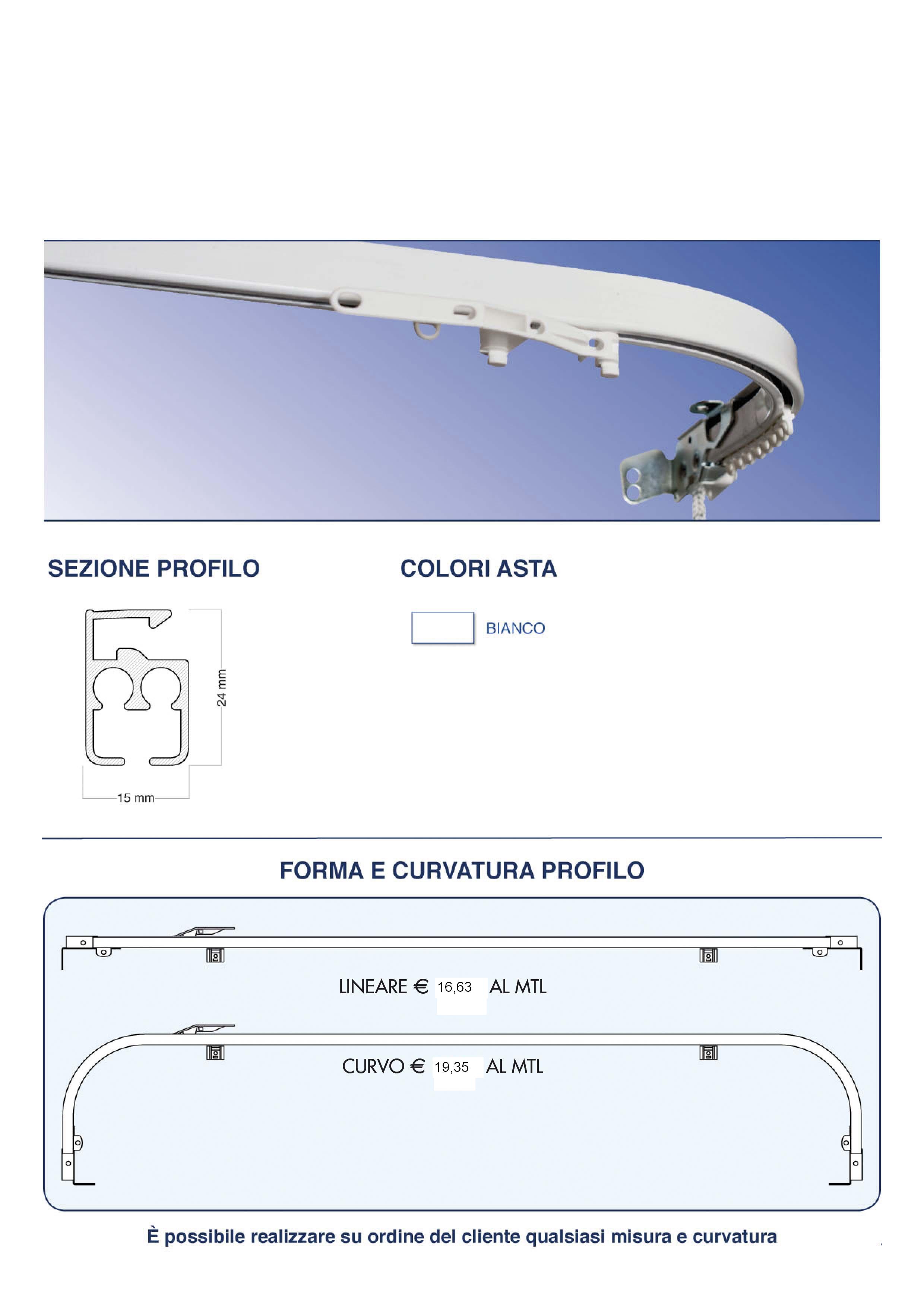 SEZIONE PROFILO

24 mm

15 mm

COLORI ASTA

BIANCO

FORMA E CURVATURA PROFILO

LINEARE € 16,63 AL MTL

CURVO € 19,35 AL MTL

È possibile realizzare su ordine del cliente qualsiasi misura e curvatura